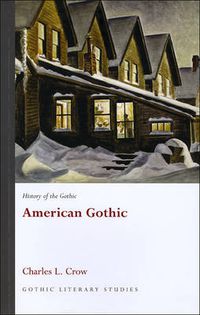 History of the Gothic

American Gothic

Charles L. Crow

GOTHIC LITERARY STUDIES